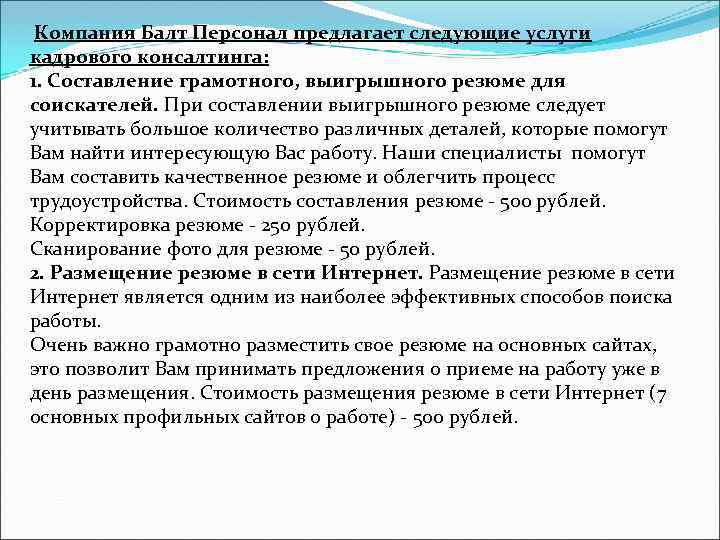 Компания Балт Персонал предлагает следующие услуги кадрового консалтинга:
1. Составление грамотного, выигрышного резюме для соискателей. При составлении выигрышного резюме следует учитывать большое количество различных деталей, которые помогут Вам найти интересующую Вас работу. Наши специалисты помогут Вам составить качественное резюме и облегчить процесс трудоустройства. Стоимость составления резюме - 500 рублей.
Корректировка резюме - 250 рублей.
Сканирование фото для резюме - 50 рублей.
2. Размещение резюме в сети Интернет. Размещение резюме в сети Интернет является одним из наиболее эффективных способов поиска работы.
Очень важно грамотно разместить свое резюме на основных сайтах, это позволит Вам принимать предложения о приеме на работу уже в день размещения. Стоимость размещения резюме в сети Интернет (7 основных профильных сайтов о работе) - 500 рублей.